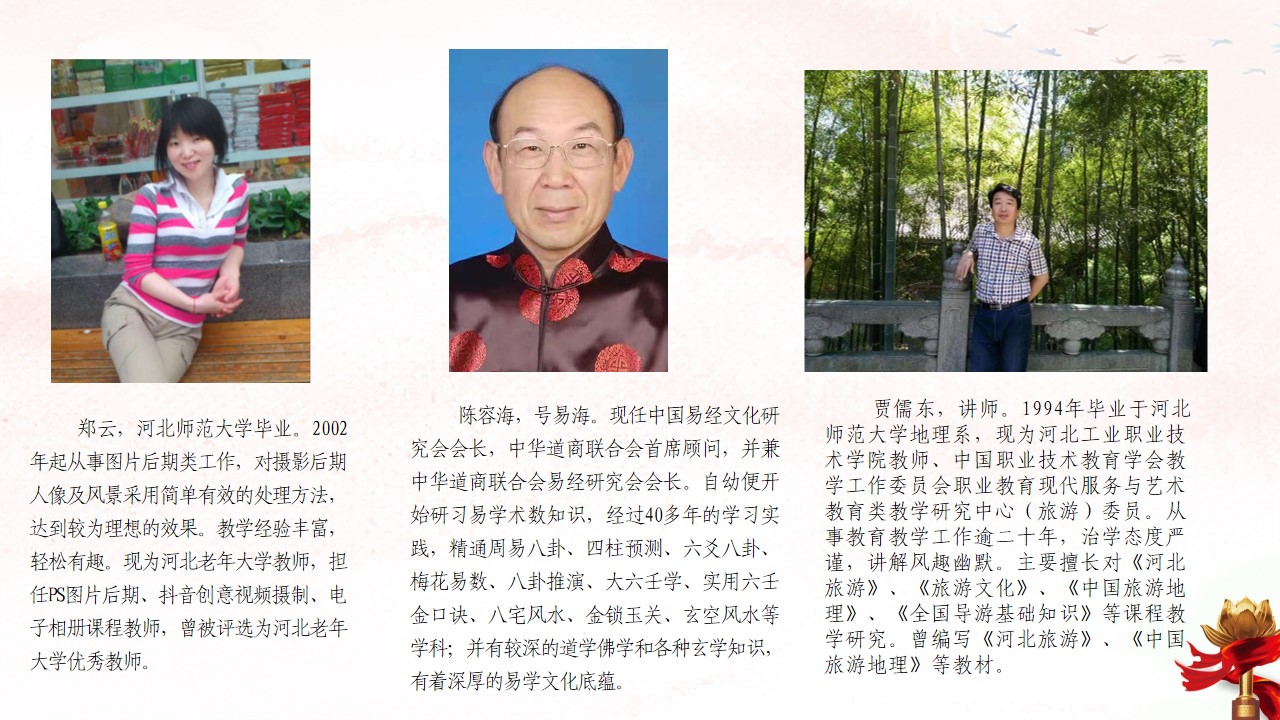 郑云，河北师范大学毕业。2002年起从事图片后期类工作，对摄影后期人像及风景采用简单有效的处理方法，达到较为理想的效果。教学经验丰富，轻松有趣。现为河北老年大学教师，担任PS图片后期、抖音创意视频摄制、电子相册课程教师，曾被评选为河北老年大学优秀教师。

陈容海，号易海。现任中国易经文化研究会会长，中华道商联合会首席顾问，并兼中华道商联合会易经研究会会长。自幼便开始研习易学术数知识，经过40多年的学习实践，精通周易八卦、四柱预测、六爻八卦、梅花易数、八卦推演、大六壬学、实用六壬金口诀、八宅风水、金锁玉关、玄空风水等学科；并有较深的道学佛学和各种玄学知识，有着深厚的易学文化底蕴。

贾儒东，讲师。1994年毕业于河北师范大学地理系，现为河北工业职业技术学院教师、中国职业技术教育学会教学工作委员会职业教育现代服务与艺术教育类教学研究中心（旅游）委员。从事教育教学工作逾二十年，治学态度严谨，讲解风趣幽默。主要擅长对《河北旅游》、《旅游文化》、《中国旅游地理》、《全国导游基础知识》等课程教学研究。曾编写《河北旅游》、《中国旅游地理》等教材。